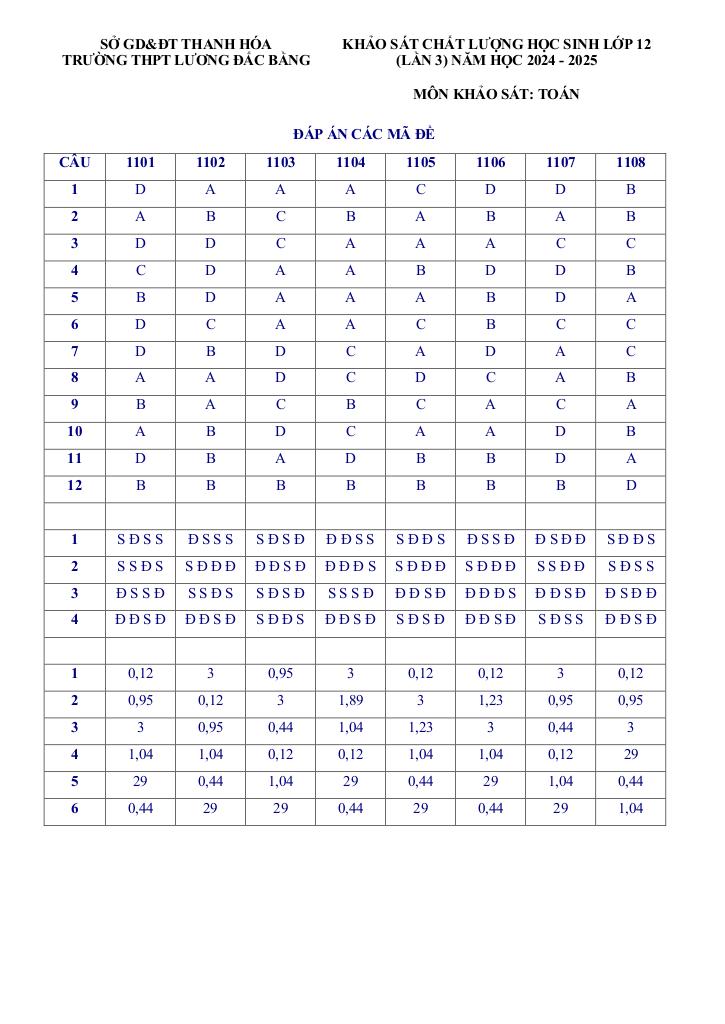 SỞ GD&ĐT THANH HÓA
TRƯỜNG THPT LƯƠNG ĐẮC BẰNG

KHẢO SÁT CHẤT LƯỢNG HỌC SINH LỚP 12
(LẦN 3) NĂM HỌC 2024 - 2025

MÔN KHẢO SÁT: TOÁN

ĐÁP ÁN CÁC MÃ ĐỀ

| CÂU | 1101 | 1102 | 1103 | 1104 | 1105 | 1106 | 1107 | 1108 |
|---|---|---|---|---|---|---|---|---|
| 1 | D | A | A | A | C | D | D | B |
| 2 | A | B | C | B | A | B | A | B |
| 3 | D | D | C | A | A | A | C | C |
| 4 | C | D | A | A | B | D | D | B |
| 5 | B | D | A | A | A | B | D | A |
| 6 | D | C | A | A | C | B | C | C |
| 7 | D | B | D | C | A | D | A | C |
| 8 | A | A | D | C | D | C | A | B |
| 9 | B | A | C | B | C | A | C | A |
| 10 | A | B | D | C | A | A | D | B |
| 11 | D | B | A | D | B | B | D | A |
| 12 | B | B | B | B | B | B | B | D |
| | | | | | | | | |
| 1 | S Đ S S | Đ S S S | S Đ S Đ | Đ Đ S S | S Đ Đ S | Đ S S Đ | Đ S Đ Đ | S Đ Đ S |
| 2 | S S Đ S | S Đ Đ Đ | Đ Đ S Đ | Đ Đ Đ S | S Đ Đ Đ | S Đ Đ Đ | S S Đ Đ | S Đ S S |
| 3 | Đ S S Đ | S S Đ S | S Đ S Đ | S S S Đ | Đ Đ S Đ | Đ Đ Đ S | Đ Đ S Đ | Đ S Đ Đ |
| 4 | Đ Đ S Đ | Đ Đ S Đ | S Đ Đ S | Đ Đ S Đ | S Đ S Đ | Đ Đ S Đ | S Đ S S | Đ Đ S Đ |
| | | | | | | | | |
| 1 | 0,12 | 3 | 0,95 | 3 | 0,12 | 0,12 | 3 | 0,12 |
| 2 | 0,95 | 0,12 | 3 | 1,89 | 3 | 1,23 | 0,95 | 0,95 |
| 3 | 3 | 0,95 | 0,44 | 1,04 | 1,23 | 3 | 0,44 | 3 |
| 4 | 1,04 | 1,04 | 0,12 | 0,12 | 1,04 | 1,04 | 0,12 | 29 |
| 5 | 29 | 0,44 | 1,04 | 29 | 0,44 | 29 | 1,04 | 0,44 |
| 6 | 0,44 | 29 | 29 | 0,44 | 29 | 0,44 | 29 | 1,04 |